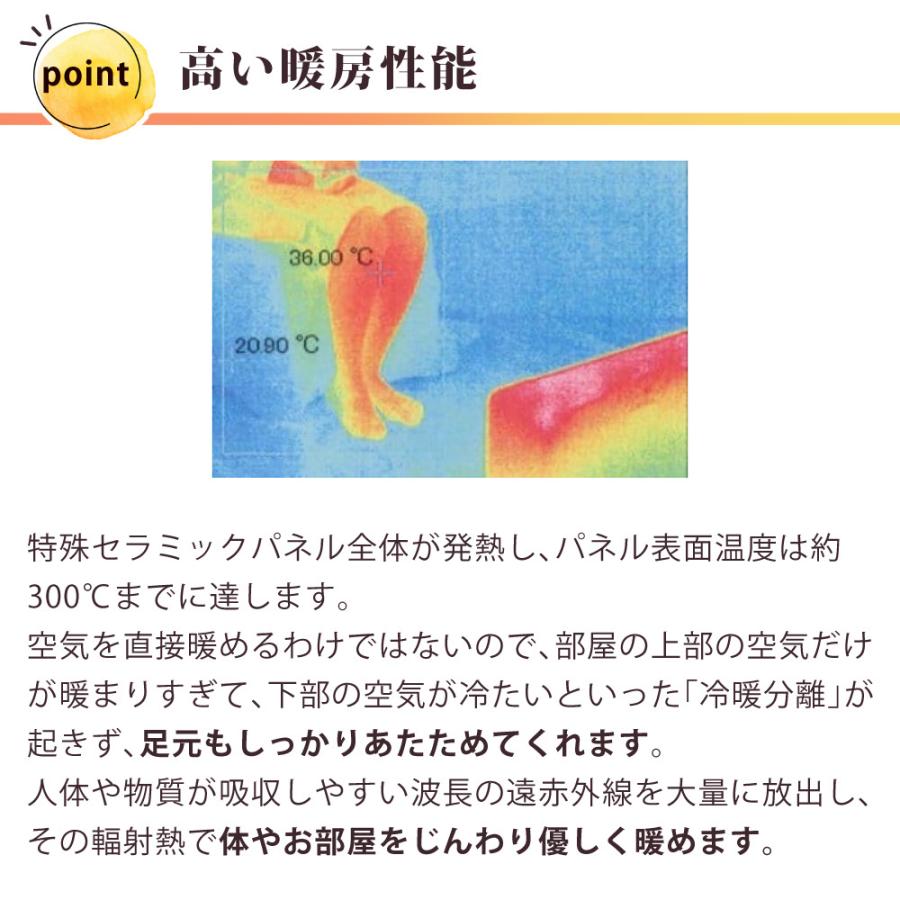 point

高い暖房性能

36.00 °C

20.90 °C

特殊セラミックパネル全体が発熱し、パネル表面温度は約300℃までに達します。

空気を直接暖めるわけではないので、部屋の上部の空気だけが暖まりすぎて、下部の空気が冷たいといった「冷暖分離」が起きず、足元もしっかりあたためてくれます。

人体や物質が吸収しやすい波長の遠赤外線を大量に放出し、その輻射熱で体やお部屋をじんわり優しく暖めます。